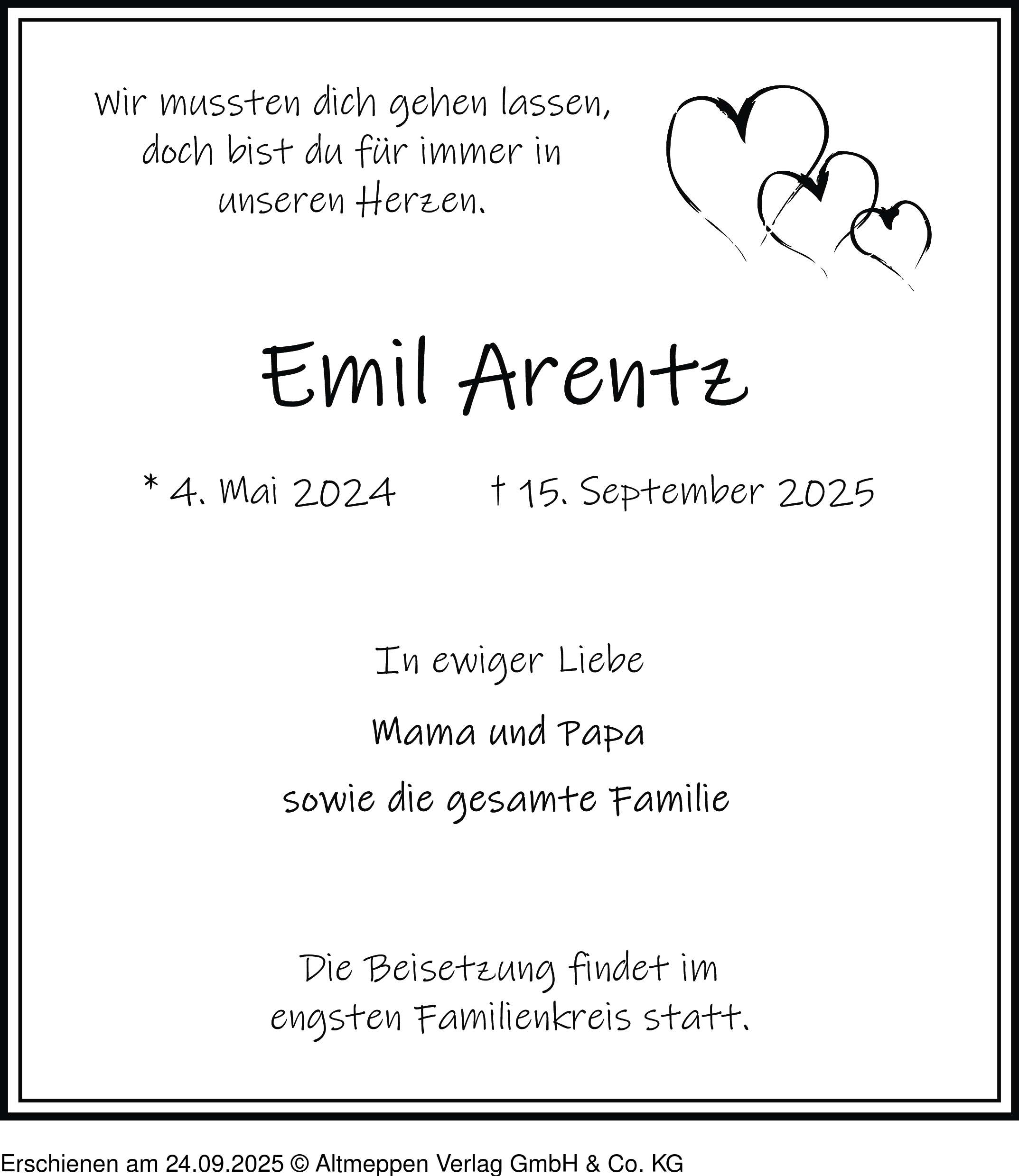 Wir mussten dich gehen lassen, doch bist du für immer in unseren Herzen.

Emil Arentz

* 4. Mai 2024 † 15. September 2025

In ewiger Liebe

Mama und Papa

sowie die gesamte Familie

Die Beisetzung findet im engsten Familienkreis statt.

Erschienen am 24.09.2025 © Altmeppen Verlag GmbH & Co. KG